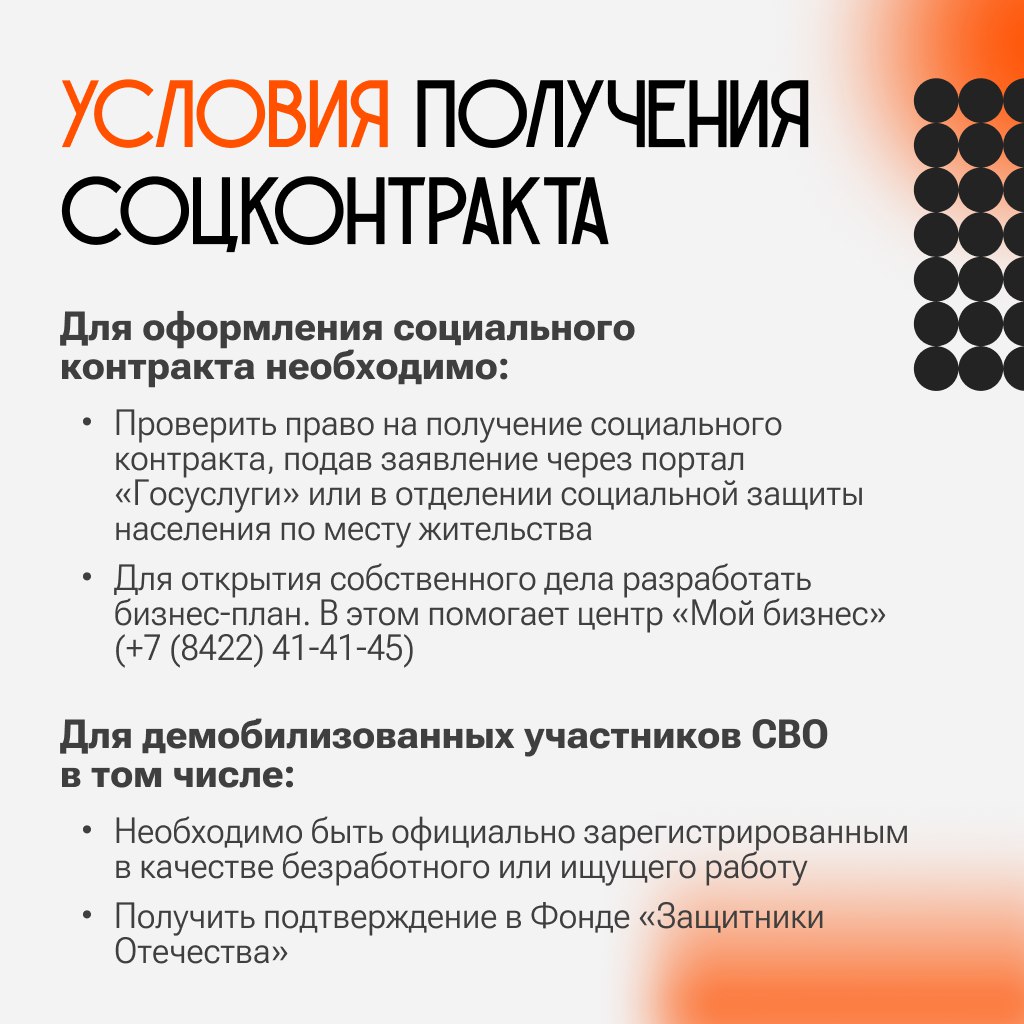 УСЛОВИЯ ПОЛУЧЕНИЯ СОЦКОНТРАКТА

Для оформления социального контракта необходимо:

• Проверить право на получение социального контракта, подав заявление через портал «Госуслуги» или в отделении социальной защиты населения по месту жительства

• Для открытия собственного дела разработать бизнес-план. В этом помогает центр «Мой бизнес» (+7 (8422) 41-41-45)

Для демобилизованных участников СВО в том числе:

• Необходимо быть официально зарегистрированным в качестве безработного или ищущего работу

• Получить подтверждение в Фонде «Защитники Отечества»